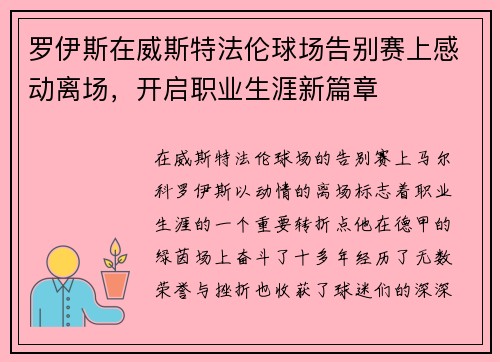 罗伊斯在威斯特法伦球场告别赛上感动离场，开启职业生涯新篇章

在威斯特法伦球场的告别赛上马尔科罗伊斯以动情的离场标志着职业生涯的一个重要转折点他在德甲的绿茵场上奋斗了十多年经历了无数荣誉与挫折也收获了球迷们的深深